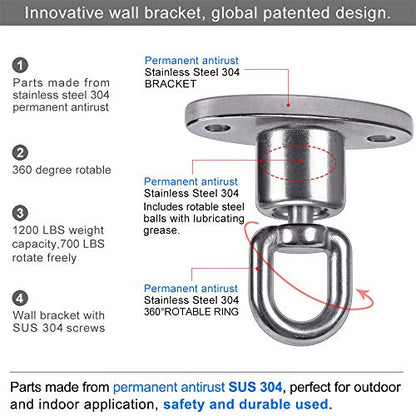 Innovative wall bracket, global patented design.

1
Parts made from stainless steel 304 permanent antirust

2
360 degree rotable

3
1200 LBS weight capacity,700 LBS rotate freely

4
Wall bracket with SUS 304 screws

Permanent antirust
Stainless Steel 304
BRACKET

Permanent antirust
Stainless Steel 304
Includes rotable steel balls with lubricating grease.

Permanent antirust
Stainless Steel 304
360"ROTABLE RING

Parts made from permanent antirust SUS 304, perfect for outdoor and indoor application, safety and durable used.